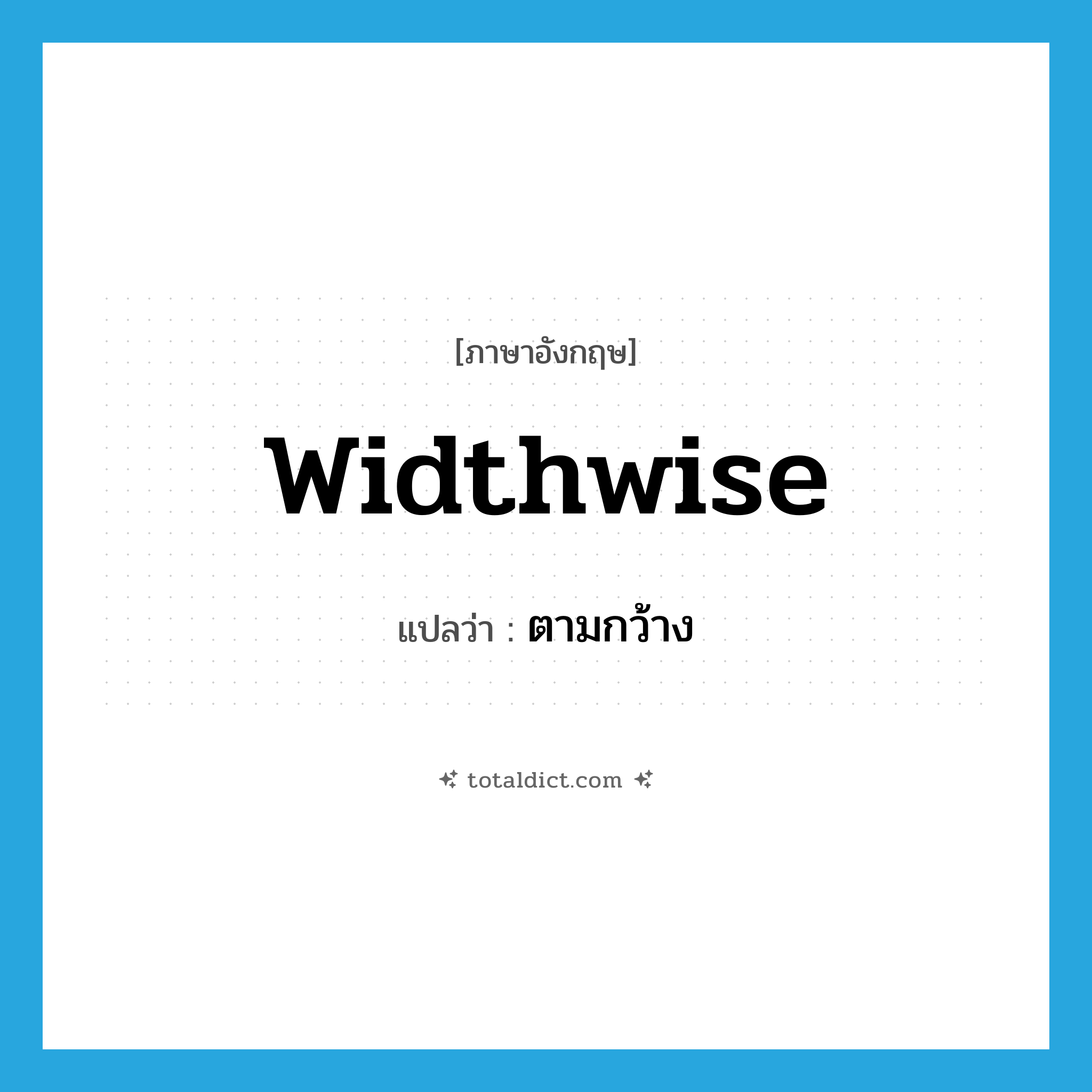 [ภาษาอังกฤษ]

widthwise

แปลว่า : ตามกว้าง

totaldict.com